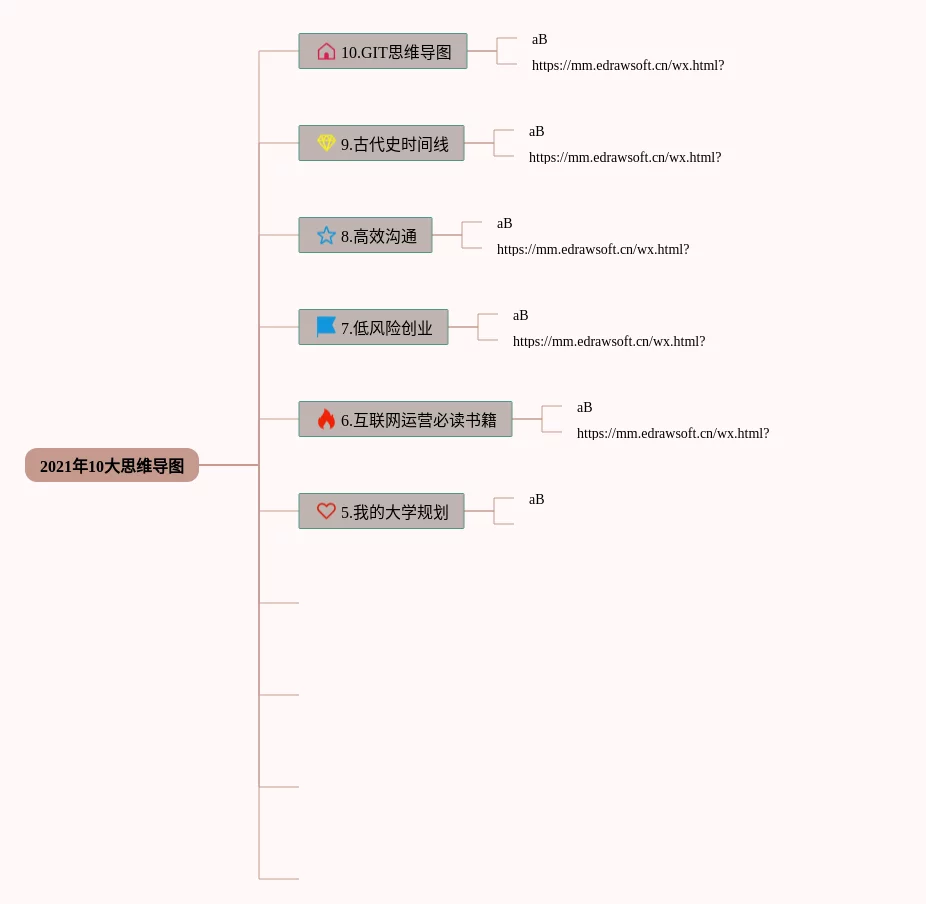 2021年10大思维导图

10.GIT思维导图
aB
https://mm.edrawsoft.cn/wx.html?

9.古代史时间线
aB
https://mm.edrawsoft.cn/wx.html?

8.高效沟通
aB
https://mm.edrawsoft.cn/wx.html?

7.低风险创业
aB
https://mm.edrawsoft.cn/wx.html?

6.互联网运营必读书籍
aB
https://mm.edrawsoft.cn/wx.html?

5.我的大学规划
aB